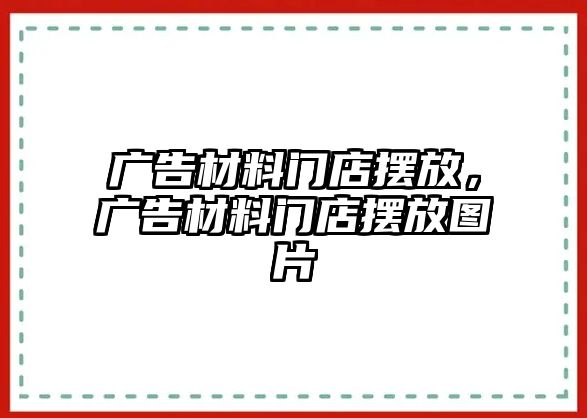 广告材料门店摆放，广告材料门店摆放图片